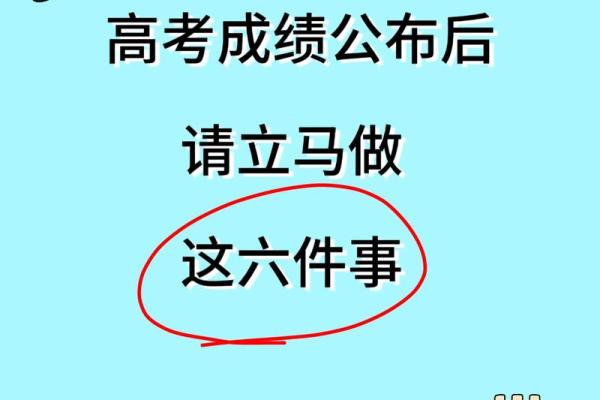 高考成绩公布后

请立马做

这六件事